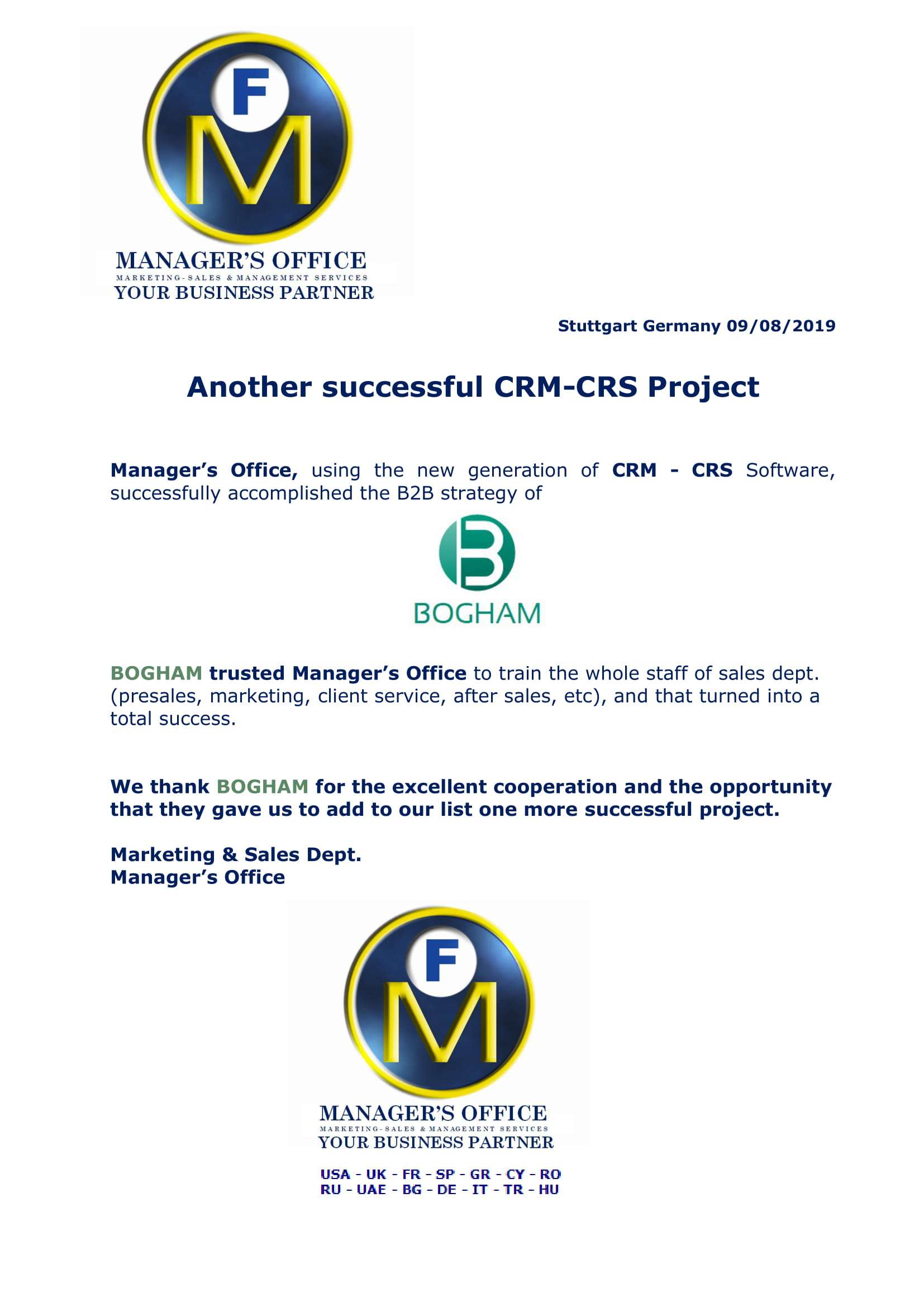 F
M
MANAGER'S OFFICE
MARKETING-SALES & MANAGEMENT SERVICES
YOUR BUSINESS PARTNER

Stuttgart Germany 09/08/2019

Another successful CRM-CRS Project

Manager's Office, using the new generation of CRM - CRS Software, successfully accomplished the B2B strategy of

B
BOGHAM

BOGHAM trusted Manager's Office to train the whole staff of sales dept. (presales, marketing, client service, after sales, etc), and that turned into a total success.

We thank BOGHAM for the excellent cooperation and the opportunity that they gave us to add to our list one more successful project.

Marketing & Sales Dept.
Manager's Office

F
M
MANAGER'S OFFICE
MARKETING-SALES & MANAGEMENT SERVICES
YOUR BUSINESS PARTNER

USA - UK - FR - SP - GR - CY - RO
RU - UAE - BG - DE - IT - TR - HU